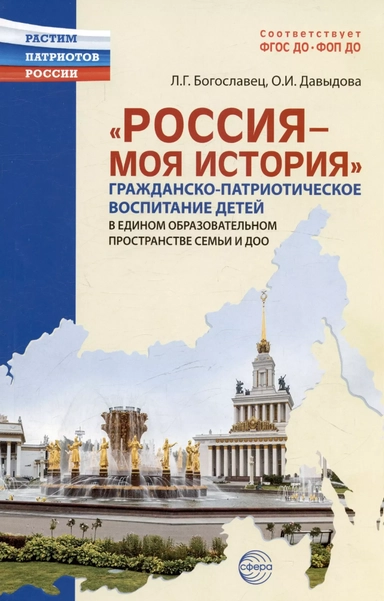 РАСТИМ
ПАТРИОТОВ
РОССИИ

Соответствует
ФГОС ДО • ФОП ДО

Л.Г. Богославец, О.И. Давыдова

«РОССИЯ – МОЯ ИСТОРИЯ»
ГРАЖДАНСКО-ПАТРИОТИЧЕСКОЕ ВОСПИТАНИЕ ДЕТЕЙ
В ЕДИНОМ ОБРАЗОВАТЕЛЬНОМ ПРОСТРАНСТВЕ СЕМЬИ И ДОО

сфера